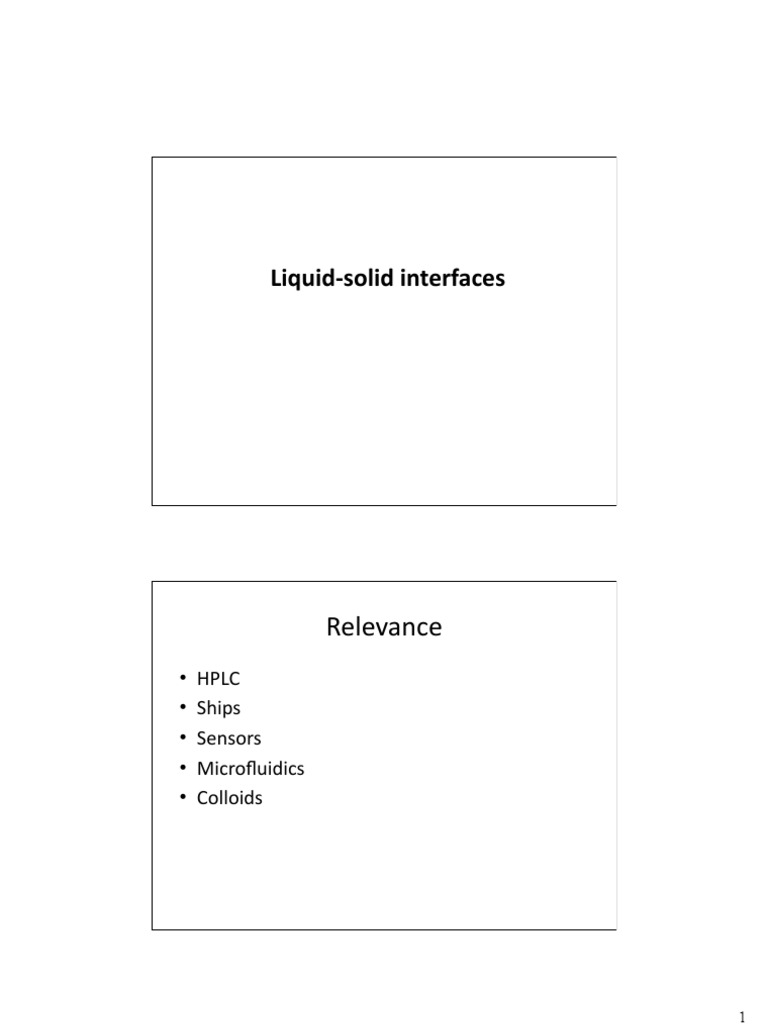 Liquid-solid interfaces

Relevance

• HPLC
• Ships
• Sensors
• Microfluidics
• Colloids

1